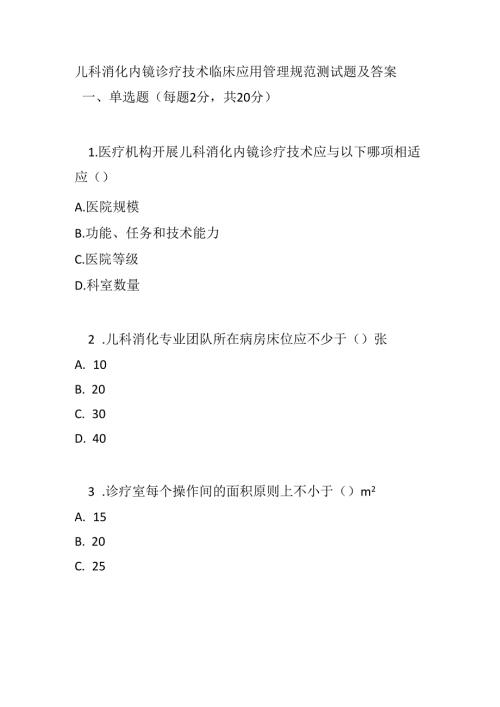 儿科消化内镜诊疗技术临床应用管理规范测试题及答案

一、单选题（每题2分，共20分）

1.医疗机构开展儿科消化内镜诊疗技术应与以下哪项相适应（）

A.医院规模

B.功能、任务和技术能力

C.医院等级

D.科室数量

2 .儿科消化专业团队所在病房床位应不少于（）张

A. 10

B. 20

C. 30

D. 40

3 .诊疗室每个操作间的面积原则上不小于（）$m^2$

A. 15

B. 20

C. 25